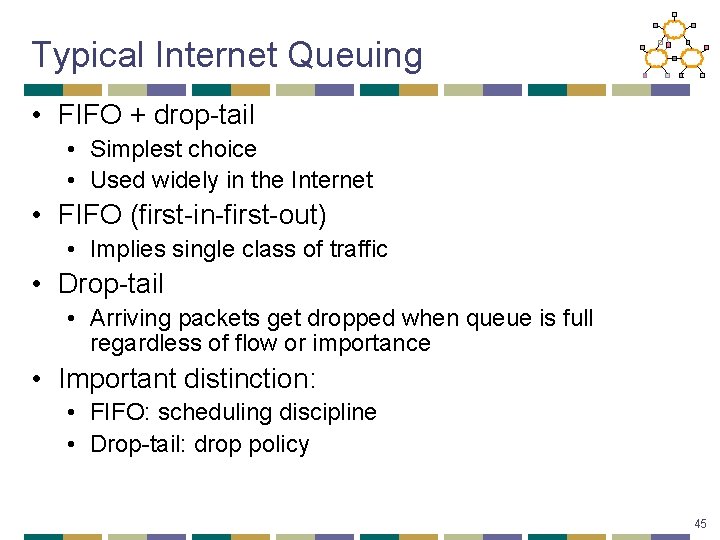 Typical Internet Queuing

• FIFO + drop-tail
  • Simplest choice
  • Used widely in the Internet
• FIFO (first-in-first-out)
  • Implies single class of traffic
• Drop-tail
  • Arriving packets get dropped when queue is full regardless of flow or importance
• Important distinction:
  • FIFO: scheduling discipline
  • Drop-tail: drop policy

45